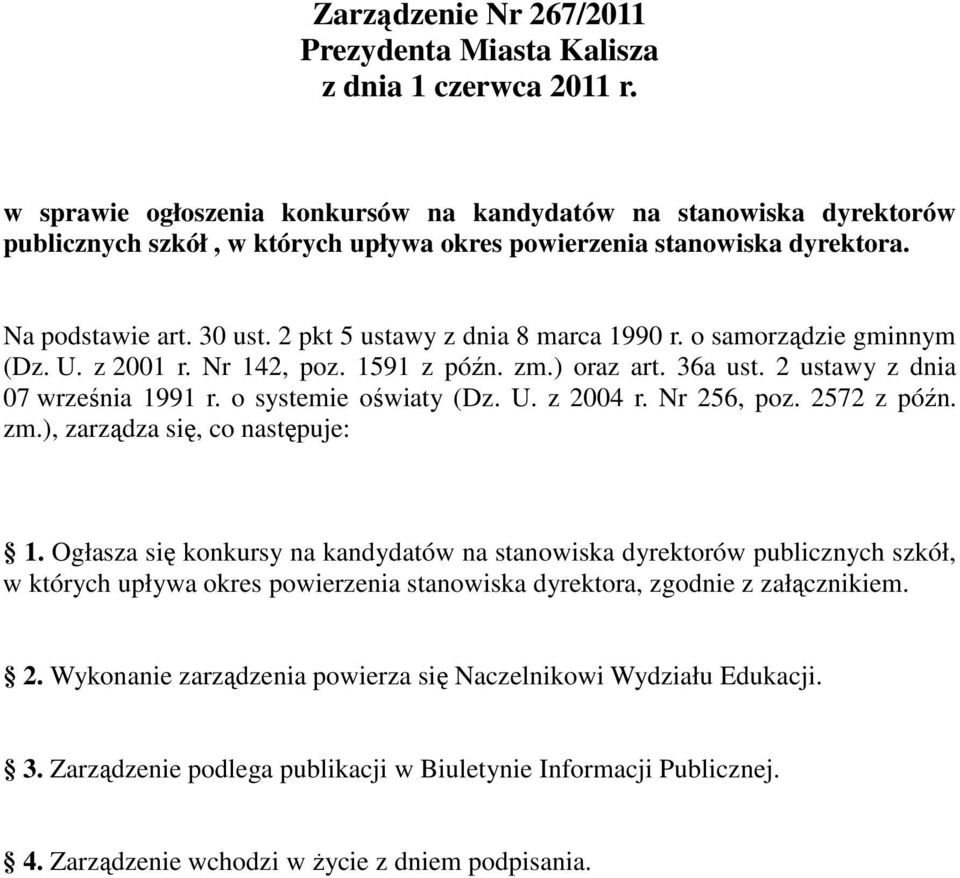 Zarządzenie Nr 267/2011
Prezydenta Miasta Kalisza
z dnia 1 czerwca 2011 r.

w sprawie ogłoszenia konkursów na kandydatów na stanowiska dyrektorów publicznych szkół , w których upływa okres powierzenia stanowiska dyrektora.

Na podstawie art. 30 ust. 2 pkt 5 ustawy z dnia 8 marca 1990 r. o samorządzie gminnym (Dz. U. z 2001 r. Nr 142, poz. 1591 z późn. zm.) oraz art. 36a ust. 2 ustawy z dnia 07 września 1991 r. o systemie oświaty (Dz. U. z 2004 r. Nr 256, poz. 2572 z późn. zm.), zarządza się, co następuje:

§ 1. Ogłasza się konkursy na kandydatów na stanowiska dyrektorów publicznych szkół, w których upływa okres powierzenia stanowiska dyrektora, zgodnie z załącznikiem.

§ 2. Wykonanie zarządzenia powierza się Naczelnikowi Wydziału Edukacji.

§ 3. Zarządzenie podlega publikacji w Biuletynie Informacji Publicznej.

§ 4. Zarządzenie wchodzi w życie z dniem podpisania.